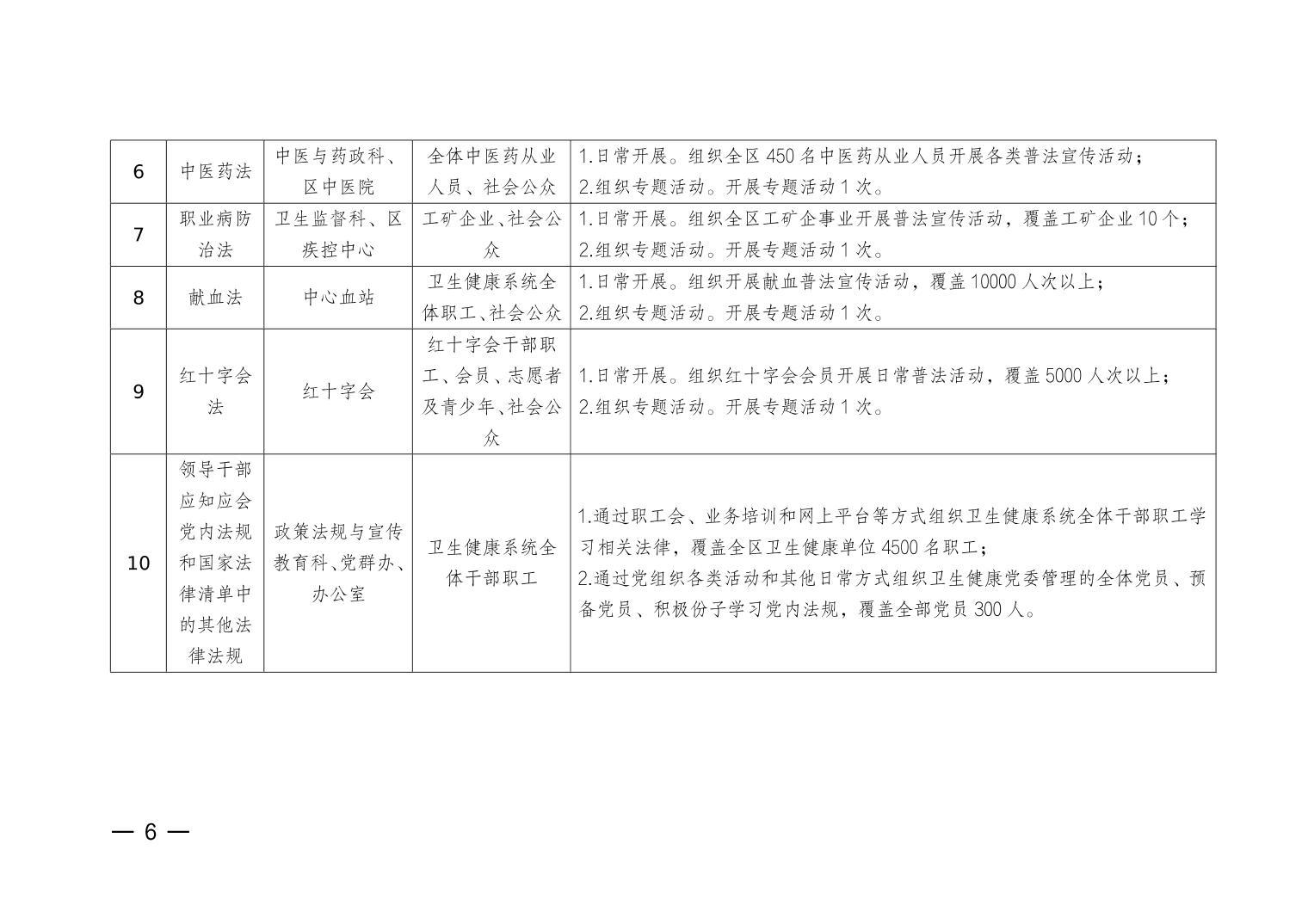 | 6 | 中医药法 | 中医与药政科、区中医院 | 全体中医药从业人员、社会公众 | 1.日常开展。组织全区450名中医药从业人员开展各类普法宣传活动；2.组织专题活动。开展专题活动1次。 |
|---|---|---|---|---|
| 7 | 职业病防治法 | 卫生监督科、区疾控中心 | 工矿企业、社会公众 | 1.日常开展。组织全区工矿企事业开展普法宣传活动，覆盖工矿企业10个；2.组织专题活动。开展专题活动1次。 |
| 8 | 献血法 | 中心血站 | 卫生健康系统全体职工、社会公众 | 1.日常开展。组织开展献血普法宣传活动，覆盖10000人次以上；2.组织专题活动。开展专题活动1次。 |
| 9 | 红十字会法 | 红十字会 | 红十字会干部职工、会员、志愿者及青少年、社会公众 | 1.日常开展。组织红十字会会员开展日常普法活动，覆盖5000人次以上；2.组织专题活动。开展专题活动1次。 |
| 10 | 领导干部应知应会党内法规和国家法律清单中的其他法律法规 | 政策法规与宣传教育科、党群办、办公室 | 卫生健康系统全体干部职工 | 1.通过职工会、业务培训和网上平台等方式组织卫生健康系统全体干部职工学习相关法律，覆盖全区卫生健康单位4500名职工；2.通过党组织各类活动和其他日常方式组织卫生健康党委管理的全体党员、预备党员、积极份子学习党内法规，覆盖全部党员300人。 |

— 6 —